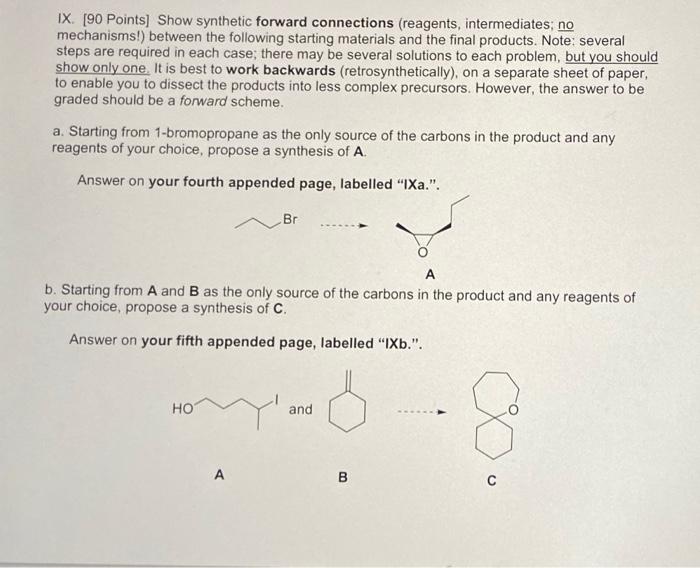 IX. [90 Points] Show synthetic forward connections (reagents, intermediates; no mechanisms!) between the following starting materials and the final products. Note: several steps are required in each case; there may be several solutions to each problem, but you should show only one. It is best to work backwards (retrosynthetically), on a separate sheet of paper, to enable you to dissect the products into less complex precursors. However, the answer to be graded should be a forward scheme.

a. Starting from 1-bromopropane as the only source of the carbons in the product and any reagents of your choice, propose a synthesis of A.

Answer on your fourth appended page, labelled "IXa.".

Br

O

A

b. Starting from A and B as the only source of the carbons in the product and any reagents of your choice, propose a synthesis of C.

Answer on your fifth appended page, labelled "IXb.".

HO I and

O

A B C